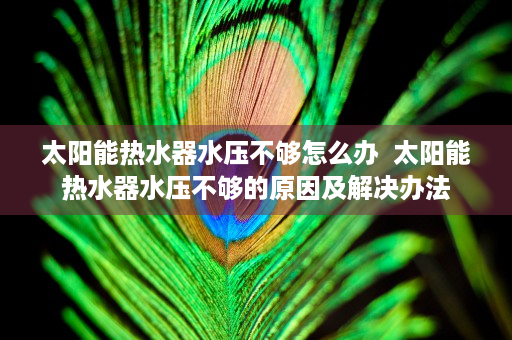 太阳能热水器水压不够怎么办 太阳能热水器水压不够的原因及解决办法